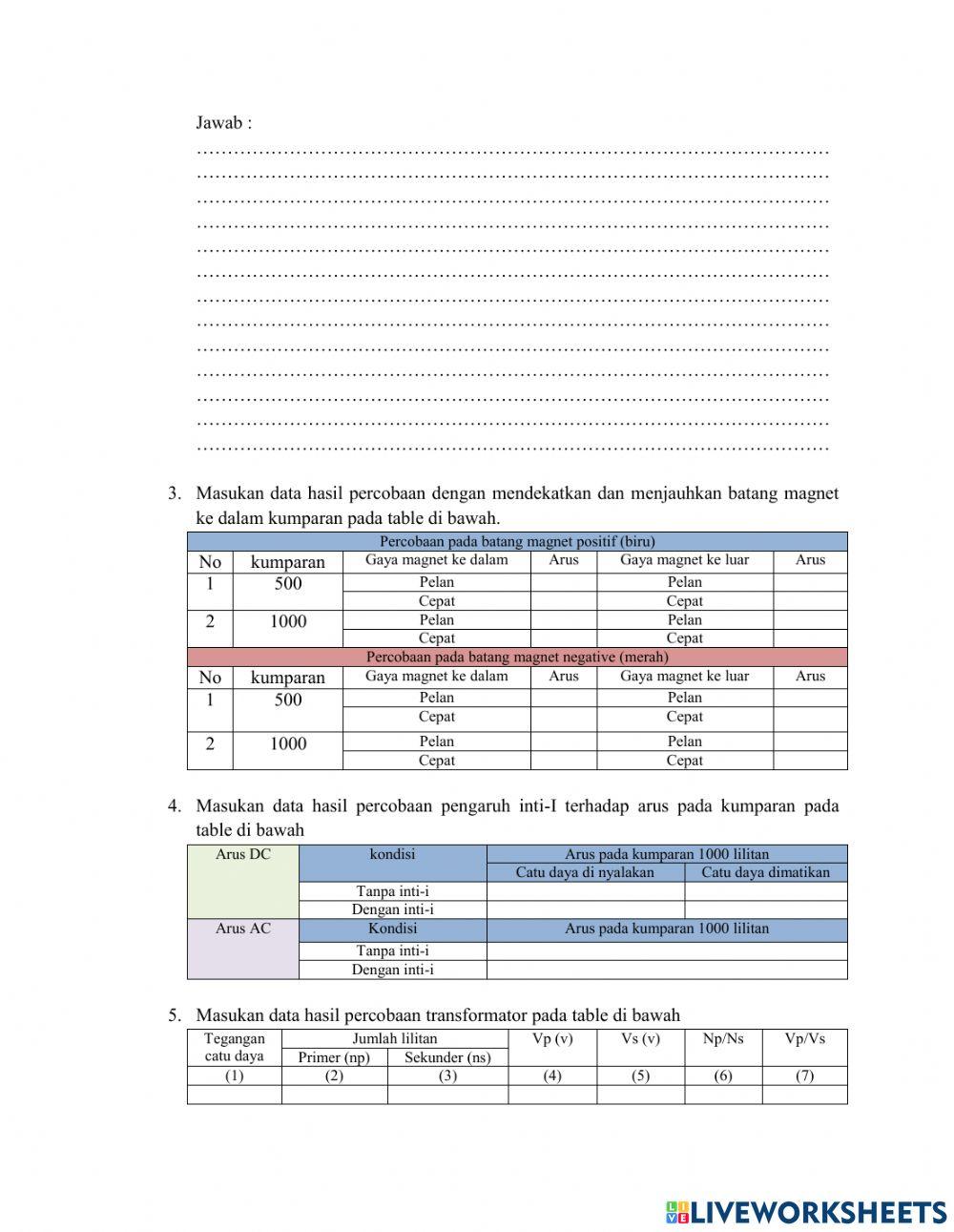 Jawab :
…………………………………………………………………………………………
…………………………………………………………………………………………
…………………………………………………………………………………………
…………………………………………………………………………………………
…………………………………………………………………………………………
…………………………………………………………………………………………
…………………………………………………………………………………………
…………………………………………………………………………………………
…………………………………………………………………………………………
…………………………………………………………………………………………
…………………………………………………………………………………………
…………………………………………………………………………………………
…………………………………………………………………………………………

3. Masukan data hasil percobaan dengan mendekatkan dan menjauhkan batang magnet ke dalam kumparan pada table di bawah.

| Percobaan pada batang magnet positif (biru) | | | | | |
|---|---|---|---|---|---|
| No | kumparan | Gaya magnet ke dalam | Arus | Gaya magnet ke luar | Arus |
| 1 | 500 | Pelan | | Pelan | |
| | | Cepat | | Cepat | |
| 2 | 1000 | Pelan | | Pelan | |
| | | Cepat | | Cepat | |
| Percobaan pada batang magnet negative (merah) | | | | | |
| No | kumparan | Gaya magnet ke dalam | Arus | Gaya magnet ke luar | Arus |
| 1 | 500 | Pelan | | Pelan | |
| | | Cepat | | Cepat | |
| 2 | 1000 | Pelan | | Pelan | |
| | | Cepat | | Cepat | |

4. Masukan data hasil percobaan pengaruh inti-I terhadap arus pada kumparan pada table di bawah

| Arus DC | kondisi | Arus pada kumparan 1000 lilitan | |
|---|---|---|---|
| | | Catu daya di nyalakan | Catu daya dimatikan |
| | Tanpa inti-i | | |
| | Dengan inti-i | | |
| Arus AC | Kondisi | Arus pada kumparan 1000 lilitan | |
| | Tanpa inti-i | | |
| | Dengan inti-i | | |

5. Masukan data hasil percobaan transformator pada table di bawah

| Tegangan catu daya | Jumlah lilitan | | Vp (v) | Vs (v) | Np/Ns | Vp/Vs |
|---|---|---|---|---|---|---|
| | Primer (np) | Sekunder (ns) | | | | |
| (1) | (2) | (3) | (4) | (5) | (6) | (7) |
| | | | | | | |

LIVEWORKSHEETS